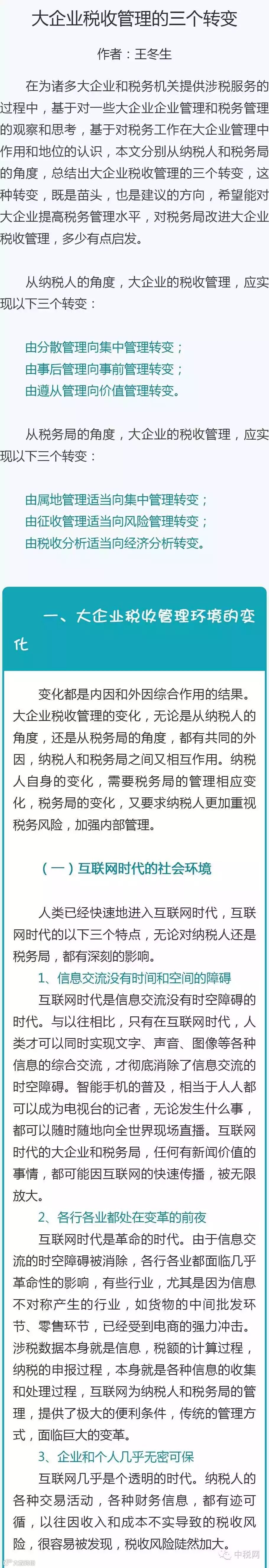 大企业税收管理的三个转变

作者：王冬生

在为诸多大企业和税务机关提供涉税服务的过程中，基于对一些大企业企业管理和税务管理的观察和思考，基于对税务工作在大企业管理中作用和地位的认识，本文分别从纳税人和税务局的角度，总结出大企业税收管理的三个转变，这种转变，既是苗头，也是建议的方向，希望能对大企业提高税务管理水平，对税务局改进大企业税收管理，多少有点启发。

从纳税人的角度，大企业的税收管理，应实现以下三个转变：

由分散管理向集中管理转变；
由事后管理向事前管理转变；
由遵从管理向价值管理转变。

从税务局的角度，大企业的税收管理，应实现以下三个转变：

由属地管理适当向集中管理转变；
由征收管理适当向风险管理转变；
由税收分析适当向经济分析转变。

一、大企业税收管理环境的变化

变化都是内因和外因综合作用的结果。大企业税收管理的变化，无论是从纳税人的角度，还是从税务局的角度，都有共同的外因，纳税人和税务局之间又相互作用。纳税人自身的变化，需要税务局的管理相应变化，税务局的变化，又要求纳税人更加重视税务风险，加强内部管理。

（一）互联网时代的社会环境

人类已经快速地进入互联网时代，互联网时代的以下三个特点，无论对纳税人还是税务局，都有深刻的影响。

1、信息交流没有时间和空间的障碍

互联网时代是信息交流没有时空障碍的时代。与以往相比，只有在互联网时代，人类才可以同时实现文字、声音、图像等各种信息的综合交流，才彻底消除了信息交流的时空障碍。智能手机的普及，相当于人人都可以成为电视台的记者，无论发生什么事，都可以随时随地向全世界现场直播。互联网时代的大企业和税务局，任何有新闻价值的事情，都可能因互联网的快速传播，被无限放大。

2、各行各业都处在变革的前夜

互联网时代是革命的时代。由于信息交流的时空障碍被消除，各行各业都面临几乎革命性的影响，有些行业，尤其是因为信息不对称产生的行业，如货物的中间批发环节、零售环节，已经受到电商的强力冲击。涉税数据本身就是信息，税额的计算过程，纳税的申报过程，本身就是各种信息的收集和处理过程，互联网为纳税人和税务局的管理，提供了极大的便利条件，传统的管理方式，面临巨大的变革。

3、企业和个人几乎无密可保

互联网几乎是个透明的时代。纳税人的各种交易活动，各种财务信息，都有迹可循，以往因收入和成本不实导致的税收风险，很容易被发现，税收风险陡然加大。

中税网